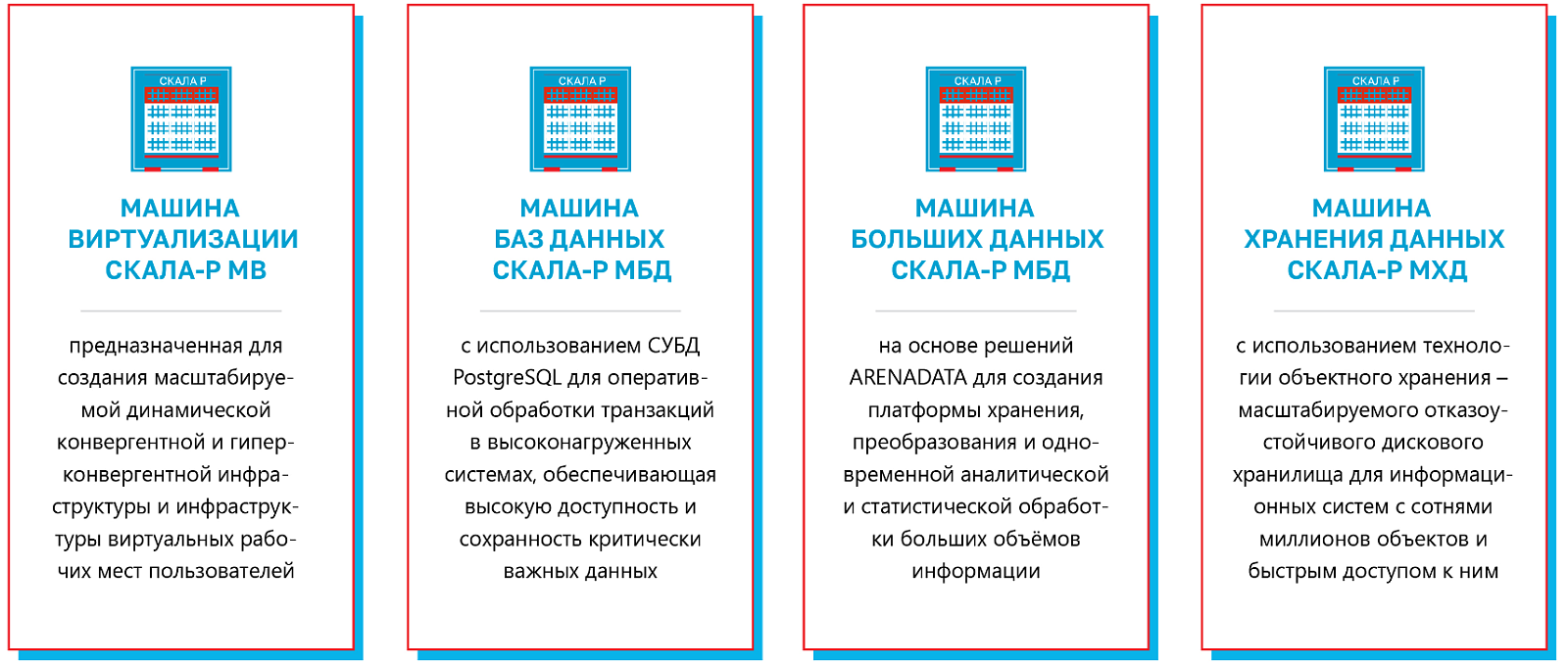 СКАЛА Р

МАШИНА
ВИРТУАЛИЗАЦИИ
СКАЛА-Р МВ

предназначенная для создания масштабируемой динамической конвергентной и гиперконвергентной инфраструктуры и инфраструктуры виртуальных рабочих мест пользователей

СКАЛА Р

МАШИНА
БАЗ ДАННЫХ
СКАЛА-Р МБД

с использованием СУБД PostgreSQL для оперативной обработки транзакций в высоконагруженных системах, обеспечивающая высокую доступность и сохранность критически важных данных

СКАЛА Р

МАШИНА
БОЛЬШИХ ДАННЫХ
СКАЛА-Р МБД

на основе решений ARENADATA для создания платформы хранения, преобразования и одновременной аналитической и статистической обработки больших объёмов информации

СКАЛА Р

МАШИНА
ХРАНЕНИЯ ДАННЫХ
СКАЛА-Р МХД

с использованием технологии объектного хранения – масштабируемого отказоустойчивого дискового хранилища для информационных систем с сотнями миллионов объектов и быстрым доступом к ним